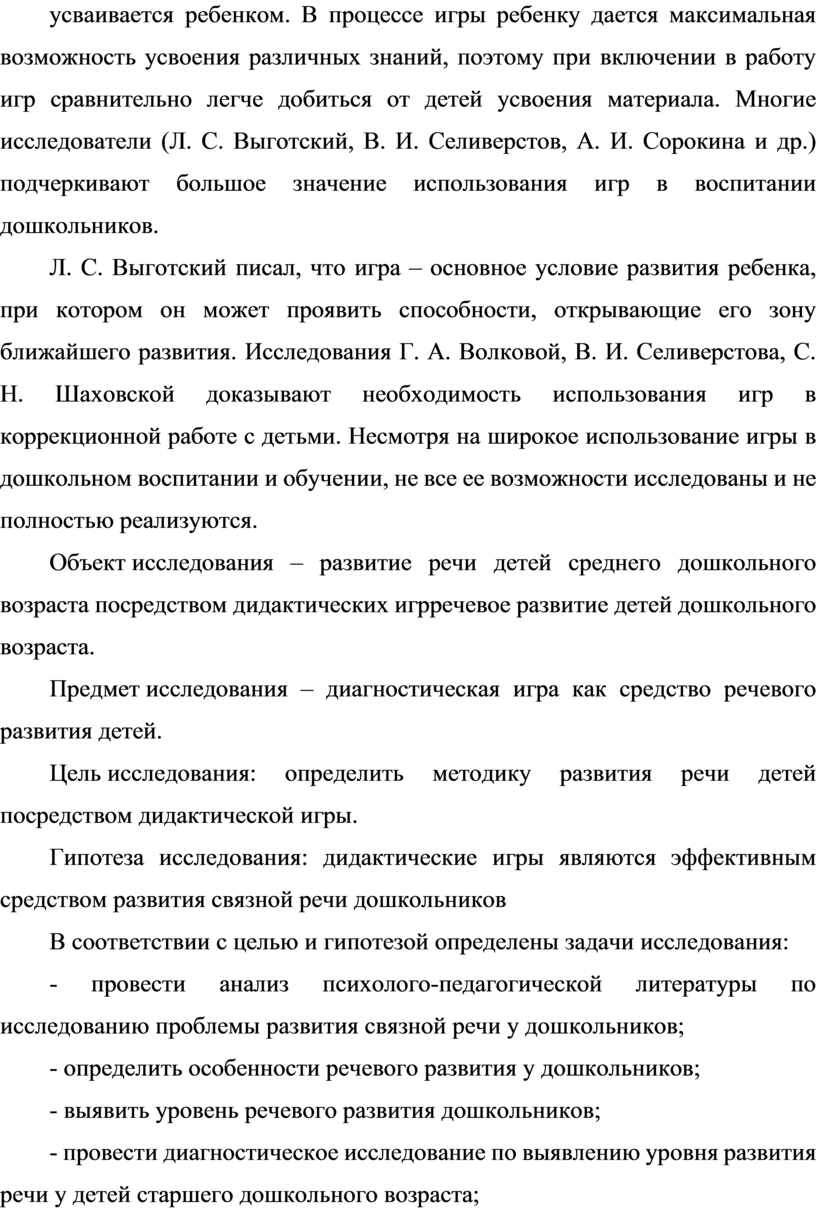 усваивается ребенком. В процессе игры ребенку дается максимальная возможность усвоения различных знаний, поэтому при включении в работу игр сравнительно легче добиться от детей усвоения материала. Многие исследователи (Л. С. Выготский, В. И. Селиверстов, А. И. Сорокина и др.) подчеркивают большое значение использования игр в воспитании дошкольников.

Л. С. Выготский писал, что игра – основное условие развития ребенка, при котором он может проявить способности, открывающие его зону ближайшего развития. Исследования Г. А. Волковой, В. И. Селиверстова, С. Н. Шаховской доказывают необходимость использования игр в коррекционной работе с детьми. Несмотря на широкое использование игры в дошкольном воспитании и обучении, не все ее возможности исследованы и не полностью реализуются.

Объект исследования – развитие речи детей среднего дошкольного возраста посредством дидактических игрречевое развитие детей дошкольного возраста.

Предмет исследования – диагностическая игра как средство речевого развития детей.

Цель исследования: определить методику развития речи детей посредством дидактической игры.

Гипотеза исследования: дидактические игры являются эффективным средством развития связной речи дошкольников

В соответствии с целью и гипотезой определены задачи исследования:

- провести анализ психолого-педагогической литературы по исследованию проблемы развития связной речи у дошкольников;

- определить особенности речевого развития у дошкольников;

- выявить уровень речевого развития дошкольников;

- провести диагностическое исследование по выявлению уровня развития речи у детей старшего дошкольного возраста;